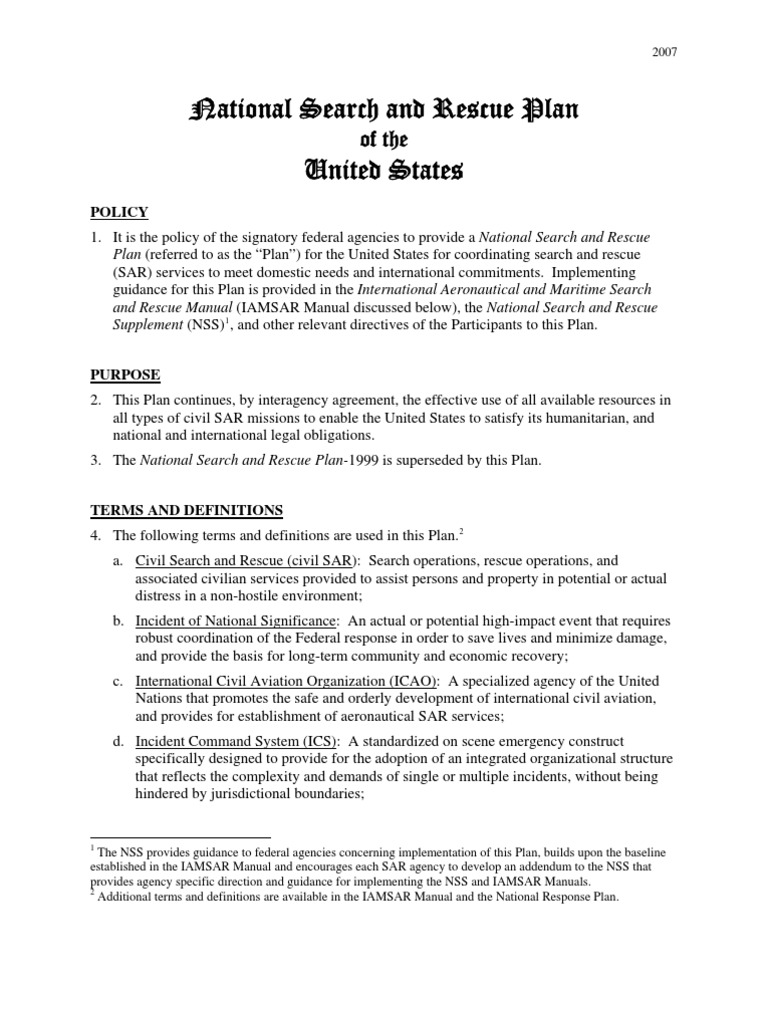 2007

National Search and Rescue Plan
of the
United States

POLICY

1. It is the policy of the signatory federal agencies to provide a National Search and Rescue Plan (referred to as the "Plan") for the United States for coordinating search and rescue (SAR) services to meet domestic needs and international commitments. Implementing guidance for this Plan is provided in the International Aeronautical and Maritime Search and Rescue Manual (IAMSAR Manual discussed below), the National Search and Rescue Supplement (NSS)$^{1}$, and other relevant directives of the Participants to this Plan.

PURPOSE

2. This Plan continues, by interagency agreement, the effective use of all available resources in all types of civil SAR missions to enable the United States to satisfy its humanitarian, and national and international legal obligations.

3. The National Search and Rescue Plan-1999 is superseded by this Plan.

TERMS AND DEFINITIONS

4. The following terms and definitions are used in this Plan.$^{2}$

a. Civil Search and Rescue (civil SAR): Search operations, rescue operations, and associated civilian services provided to assist persons and property in potential or actual distress in a non-hostile environment;

b. Incident of National Significance: An actual or potential high-impact event that requires robust coordination of the Federal response in order to save lives and minimize damage, and provide the basis for long-term community and economic recovery;

c. International Civil Aviation Organization (ICAO): A specialized agency of the United Nations that promotes the safe and orderly development of international civil aviation, and provides for establishment of aeronautical SAR services;

d. Incident Command System (ICS): A standardized on scene emergency construct specifically designed to provide for the adoption of an integrated organizational structure that reflects the complexity and demands of single or multiple incidents, without being hindered by jurisdictional boundaries;

$^{1}$ The NSS provides guidance to federal agencies concerning implementation of this Plan, builds upon the baseline established in the IAMSAR Manual and encourages each SAR agency to develop an addendum to the NSS that provides agency specific direction and guidance for implementing the NSS and IAMSAR Manuals.
$^{2}$ Additional terms and definitions are available in the IAMSAR Manual and the National Response Plan.